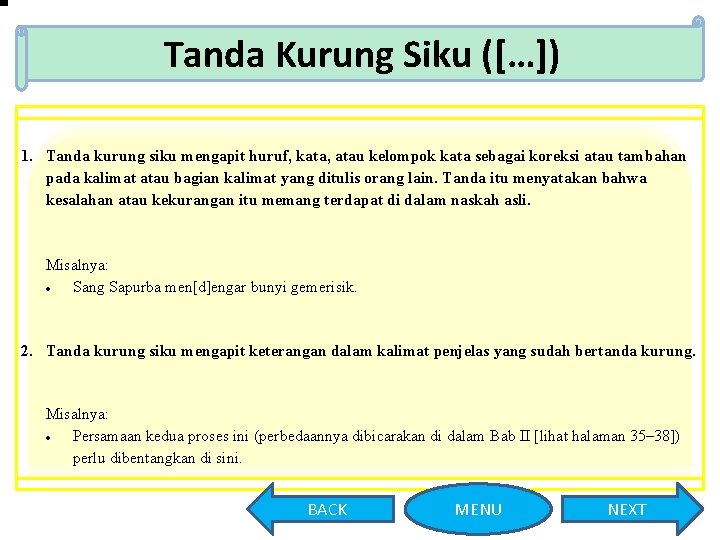 Tanda Kurung Siku ([...])

1. Tanda kurung siku mengapit huruf, kata, atau kelompok kata sebagai koreksi atau tambahan pada kalimat atau bagian kalimat yang ditulis orang lain. Tanda itu menyatakan bahwa kesalahan atau kekurangan itu memang terdapat di dalam naskah asli.

Misalnya:
• Sang Sapurba men[d]engar bunyi gemerisik.

2. Tanda kurung siku mengapit keterangan dalam kalimat penjelas yang sudah bertanda kurung.

Misalnya:
• Persamaan kedua proses ini (perbedaannya dibicarakan di dalam Bab II [lihat halaman 35–38]) perlu dibentangkan di sini.

BACK
MENU
NEXT